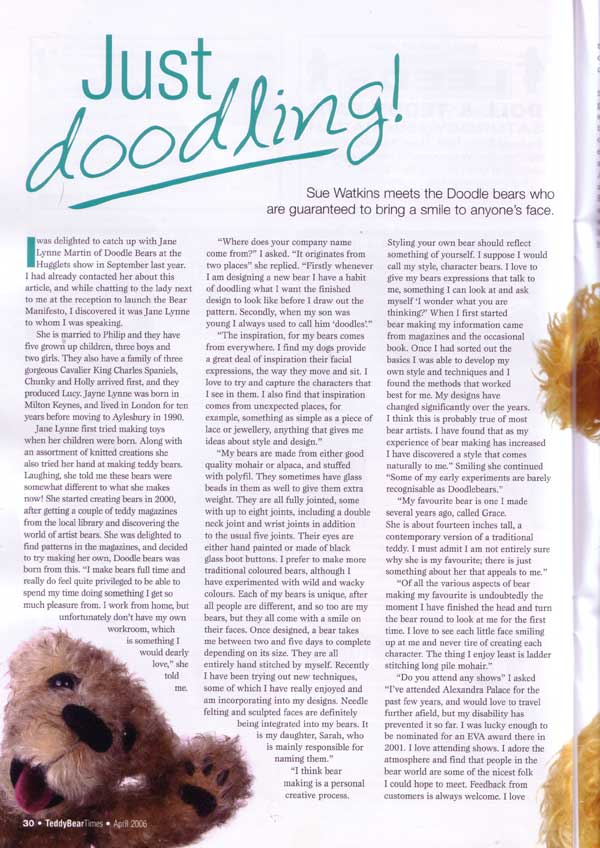 Just doodling!

Sue Watkins meets the Doodle bears who are guaranteed to bring a smile to anyone's face.

I was delighted to catch up with Jane Lynne Martin of Doodle Bears at the Hugglets show in September last year. I had already contacted her about this article, and while chatting to the lady next to me at the reception to launch the Bear Manifesto, I discovered it was Jane Lynne to whom I was speaking.

She is married to Philip and they have five grown up children, three boys and two girls. They also have a family of three gorgeous Cavalier King Charles Spaniels, Chunky and Holly arrived first, and they produced Lucy. Jayne Lynne was born in Milton Keynes, and lived in London for ten years before moving to Aylesbury in 1990.

Jane Lynne first tried making toys when her children were born. Along with an assortment of knitted creations she also tried her hand at making teddy bears. Laughing, she told me these bears were somewhat different to what she makes now! She started creating bears in 2000, after getting a couple of teddy magazines from the local library and discovering the world of artist bears. She was delighted to find patterns in the magazines, and decided to try making her own, Doodle bears was born from this. "I make bears full time and really do feel quite privileged to be able to spend my time doing something I get so much pleasure from. I work from home, but unfortunately don't have my own workroom, which is something I would dearly love," she told me.

"Where does your company name come from?" I asked. "It originates from two places" she replied. "Firstly whenever I am designing a new bear I have a habit of doodling what I want the finished design to look like before I draw out the pattern. Secondly, when my son was young I always used to call him 'doodles'."

"The inspiration, for my bears comes from everywhere. I find my dogs provide a great deal of inspiration their facial expressions, the way they move and sit. I love to try and capture the characters that I see in them. I also find that inspiration comes from unexpected places, for example, something as simple as a piece of lace or jewellery, anything that gives me ideas about style and design."

"My bears are made from either good quality mohair or alpaca, and stuffed with polyfil. They sometimes have glass beads in them as well to give them extra weight. They are all fully jointed, some with up to eight joints, including a double neck joint and wrist joints in addition to the usual five joints. Their eyes are either hand painted or made of black glass boot buttons. I prefer to make more traditional coloured bears, although I have experimented with wild and wacky colours. Each of my bears is unique, after all people are different, and so too are my bears, but they all come with a smile on their faces. Once designed, a bear takes me between two and five days to complete depending on its size. They are all entirely hand stitched by myself. Recently I have been trying out new techniques, some of which I have really enjoyed and am incorporating into my designs. Needle felting and sculpted faces are definitely being integrated into my bears. It is my daughter, Sarah, who is mainly responsible for naming them."

"I think bear making is a personal creative process. Styling your own bear should reflect something of yourself. I suppose I would call my style, character bears. I love to give my bears expressions that talk to me, something I can look at and ask myself 'I wonder what you are thinking?' When I first started bear making my information came from magazines and the occasional book. Once I had sorted out the basics I was able to develop my own style and techniques and I found the methods that worked best for me. My designs have changed significantly over the years. I think this is probably true of most bear artists. I have found that as my experience of bear making has increased I have discovered a style that comes naturally to me." Smiling she continued "Some of my early experiments are barely recognisable as Doodlebears."

"My favourite bear is one I made several years ago, called Grace. She is about fourteen inches tall, a contemporary version of a traditional teddy. I must admit I am not entirely sure why she is my favourite; there is just something about her that appeals to me."

"Of all the various aspects of bear making my favourite is undoubtedly the moment I have finished the head and turn the bear round to look at me for the first time. I love to see each little face smiling up at me and never tire of creating each character. The thing I enjoy least is ladder stitching long pile mohair."

"Do you attend any shows" I asked "I've attended Alexandra Palace for the past few years, and would love to travel further afield, but my disability has prevented it so far. I was lucky enough to be nominated for an EVA award there in 2001. I love attending shows. I adore the atmosphere and find that people in the bear world are some of the nicest folk I could hope to meet. Feedback from customers is always welcome. I love

30 • TeddyBearTimes • April 2006